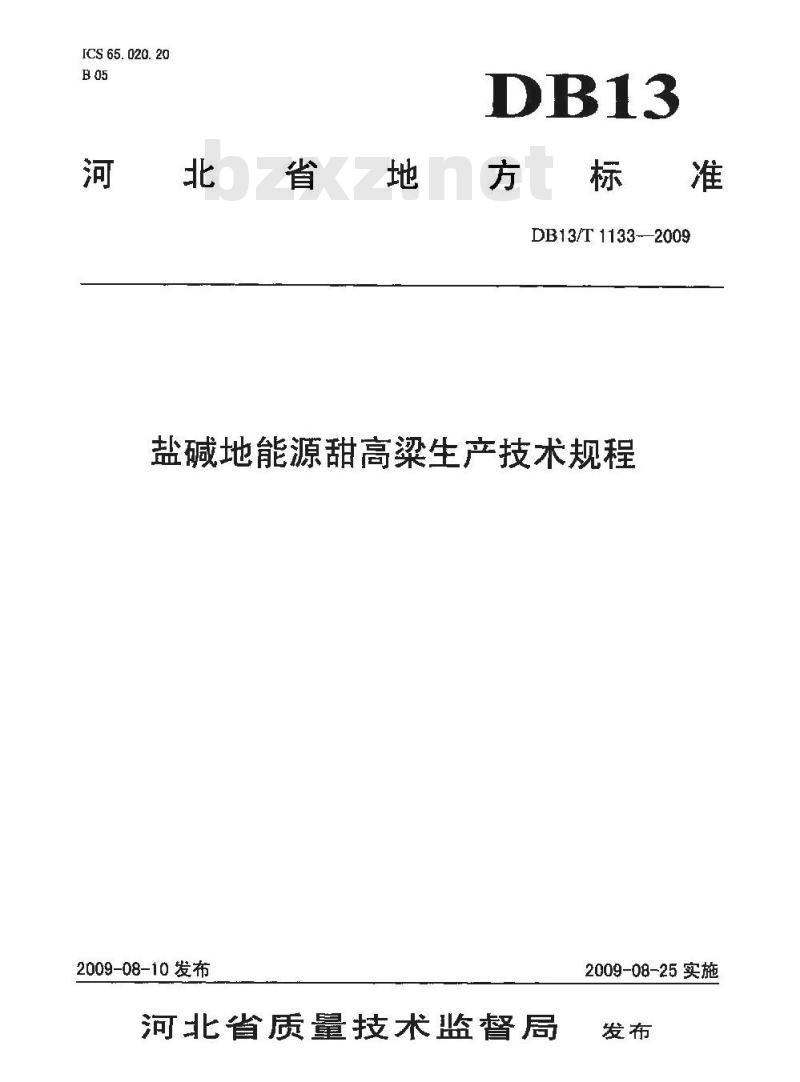 ICS 65.020.20
B 05

DB13

河北省地方标准

DB13/T 1133—2009

盐碱地能源甜高粱生产技术规程

2009-08-10发布 2009-08-25实施

河北省质量技术监督局 发布

bzxz.net